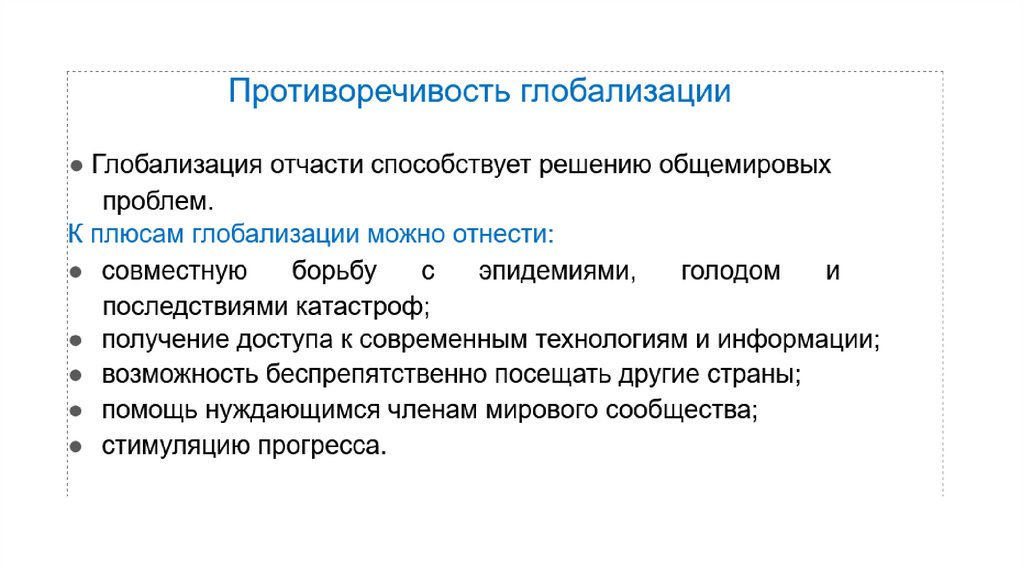 Противоречивость глобализации

• Глобализация отчасти способствует решению общемировых проблем.

К плюсам глобализации можно отнести:

• совместную борьбу с эпидемиями, голодом и последствиями катастроф;
• получение доступа к современным технологиям и информации;
• возможность беспрепятственно посещать другие страны;
• помощь нуждающимся членам мирового сообщества;
• стимуляцию прогресса.